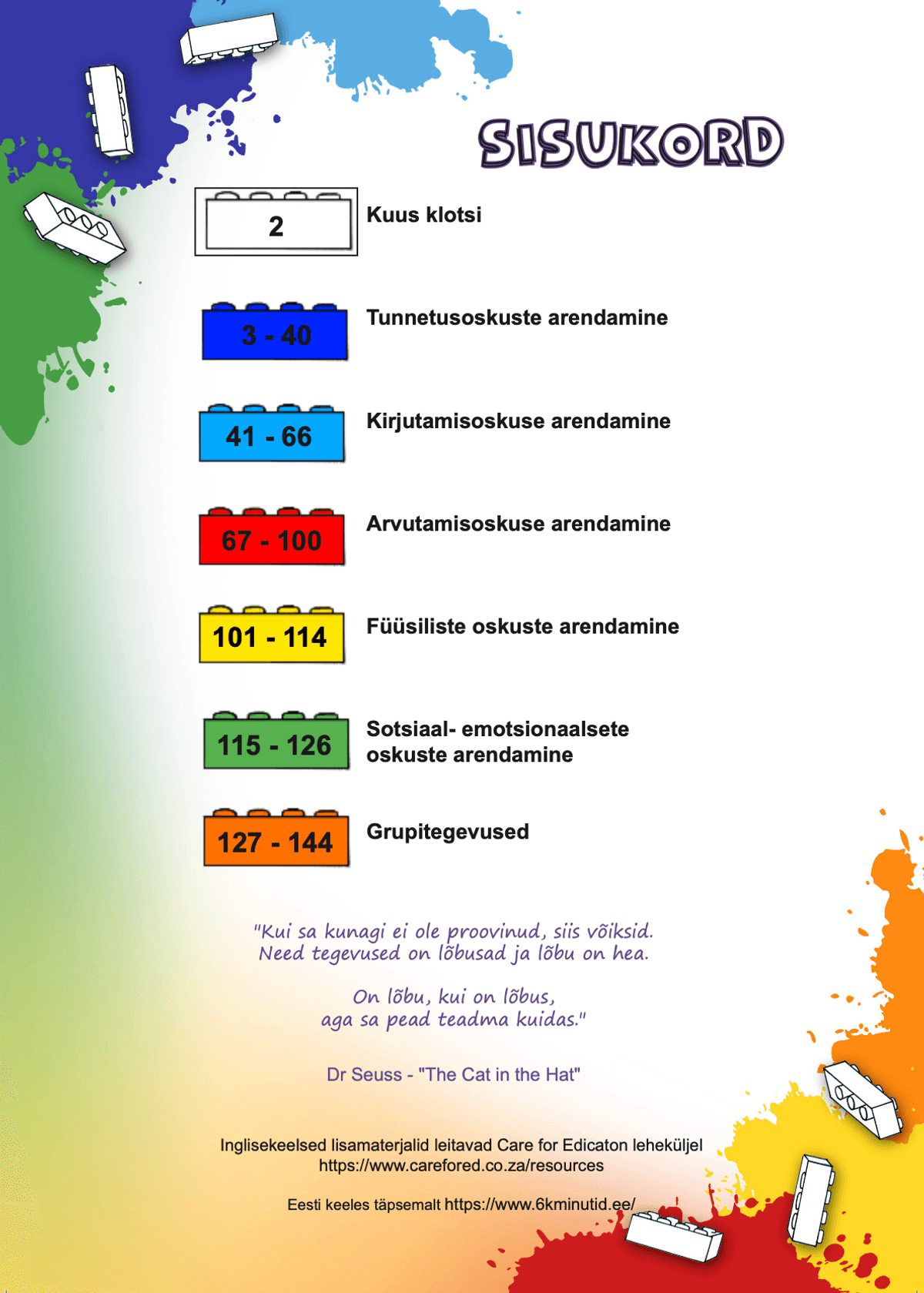 SISUKORD

2 Kuus klotsi

3 - 40 Tunnetusoskuste arendamine

41 - 66 Kirjutamisoskuse arendamine

67 - 100 Arvutamisoskuse arendamine

101 - 114 Füüsiliste oskuste arendamine

115 - 126 Sotsiaal- emotsionaalsete oskuste arendamine

127 - 144 Grupitegevused

"Kui sa kunagi ei ole proovinud, siis võiksid. Need tegevused on lõbusad ja lõbu on hea.

On lõbu, kui on lõbus, aga sa pead teadma kuidas."

Dr Seuss - "The Cat in the Hat"

Inglisekeelsed lisamaterjalid leitavad Care for Edicaton leheküljel https://www.carefored.co.za/resources

Eesti keeles täpsemalt https://www.6kminutid.ee/